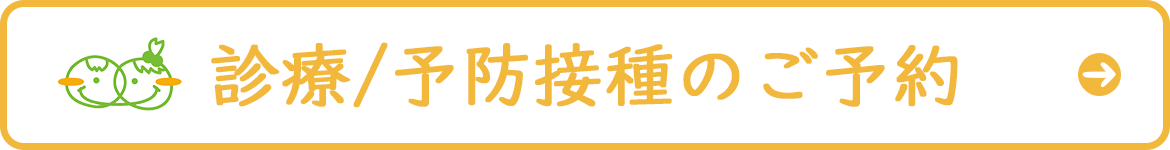 診療/予防接種のご予約